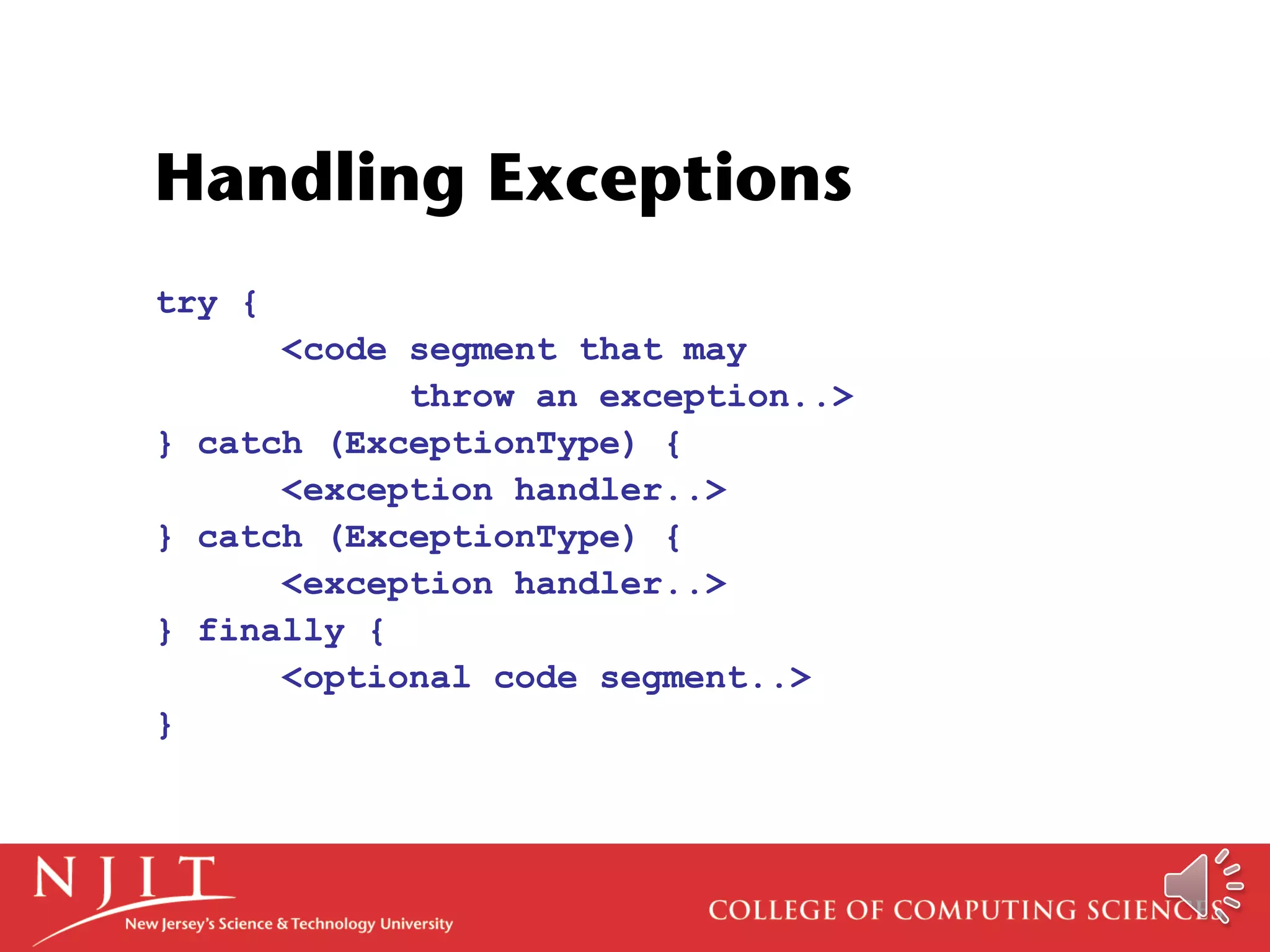 Handling Exceptions

try {
	<code segment that may
		throw an exception..>
} catch (ExceptionType) {
	<exception handler..>
} catch (ExceptionType) {
	<exception handler..>
} finally {
	<optional code segment..>
}

NJIT
New Jersey's Science & Technology University

COLLEGE OF COMPUTING SCIENCES